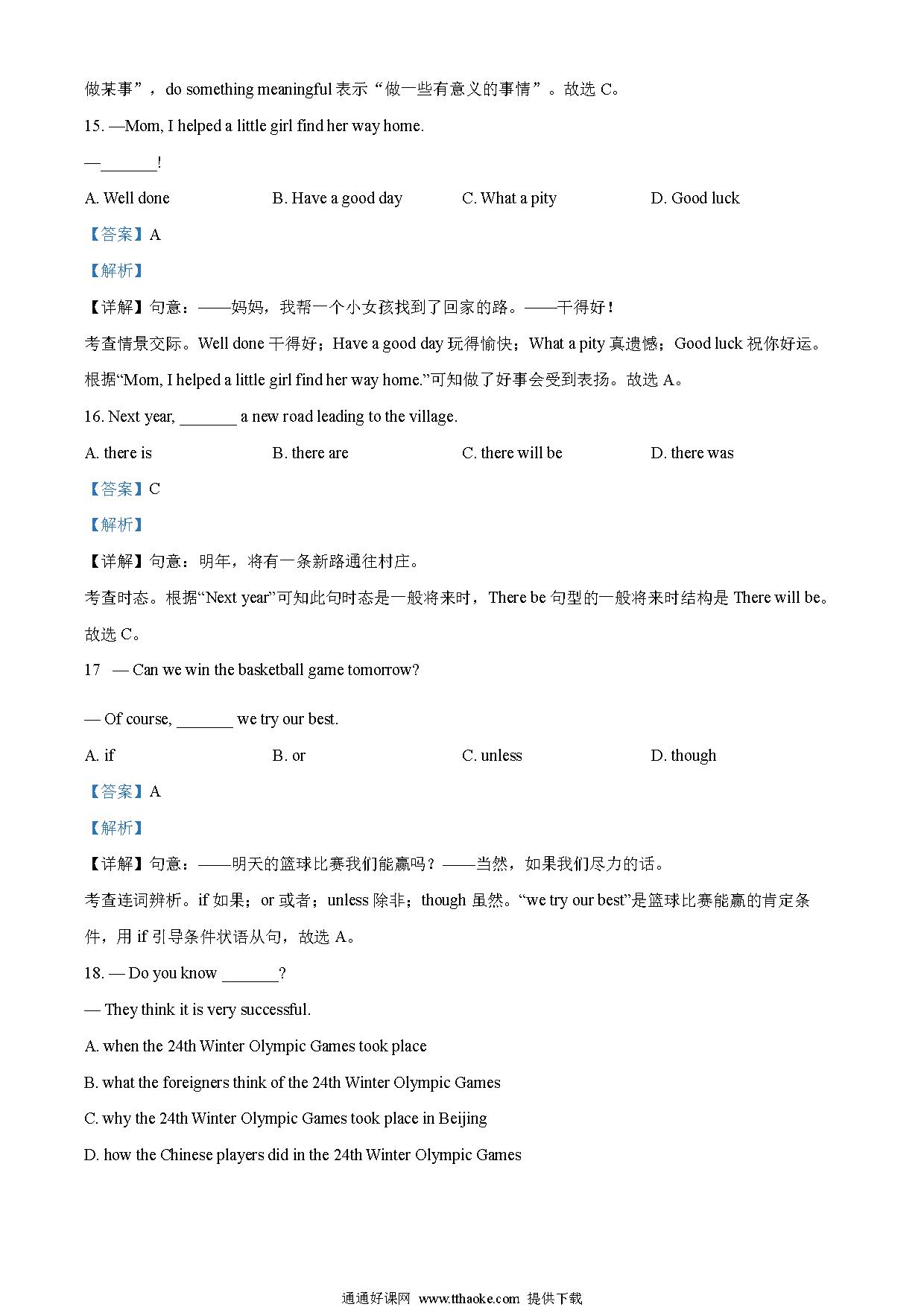 做某事”，do something meaningful 表示“做一些有意义的事情”。故选 C。

15. —Mom, I helped a little girl find her way home.

—_______!

A. Well done B. Have a good day C. What a pity D. Good luck

【答案】A

【解析】

【详解】句意：——妈妈，我帮一个小女孩找到了回家的路。——干得好！

考查情景交际。Well done 干得好；Have a good day 玩得愉快；What a pity 真遗憾；Good luck 祝你好运。根据“Mom, I helped a little girl find her way home.”可知做了好事会受到表扬。故选 A。

16. Next year, _______ a new road leading to the village.

A. there is B. there are C. there will be D. there was

【答案】C

【解析】

【详解】句意：明年，将有一条新路通往村庄。

考查时态。根据“Next year”可知此句时态是一般将来时，There be 句型的一般将来时结构是 There will be。故选 C。

17 — Can we win the basketball game tomorrow?

— Of course, _______ we try our best.

A. if B. or C. unless D. though

【答案】A

【解析】

【详解】句意：——明天的篮球比赛我们能赢吗？——当然，如果我们尽力的话。

考查连词辨析。if 如果；or 或者；unless 除非；though 虽然。“we try our best”是篮球比赛能赢的肯定条件，用 if 引导条件状语从句，故选 A。

18. — Do you know _______?

— They think it is very successful.

A. when the 24th Winter Olympic Games took place

B. what the foreigners think of the 24th Winter Olympic Games

C. why the 24th Winter Olympic Games took place in Beijing

D. how the Chinese players did in the 24th Winter Olympic Games

通通好课网 www.tthaoke.com 提供下载